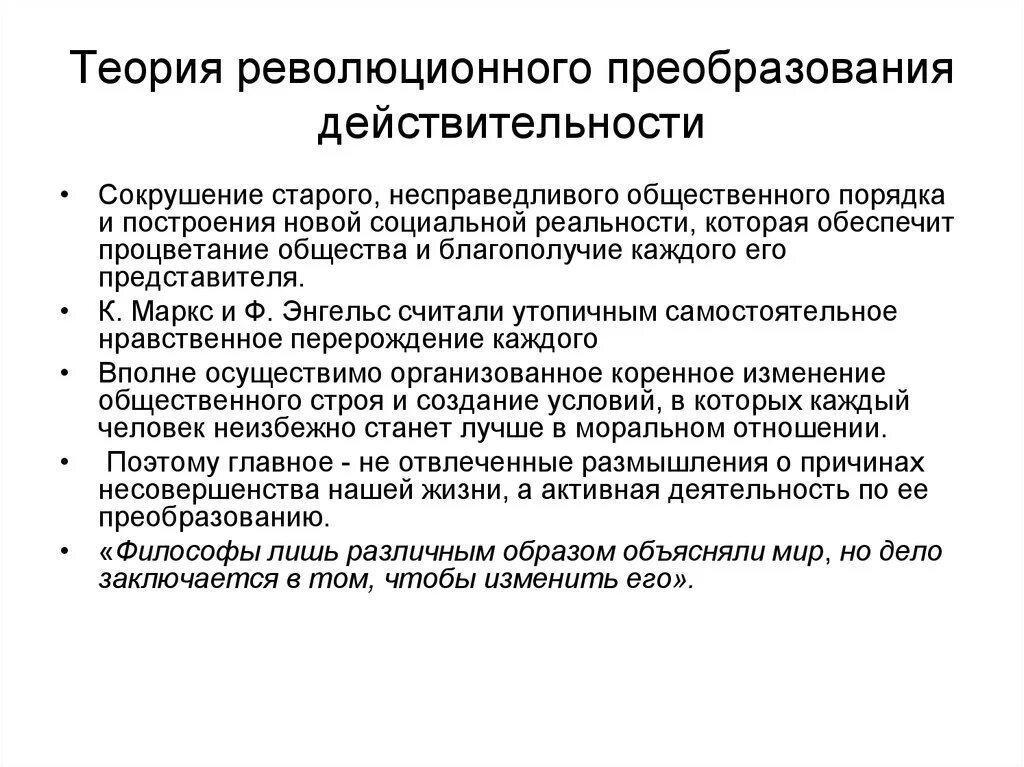 Теория революционного преобразования действительности

• Сокрушение старого, несправедливого общественного порядка и построения новой социальной реальности, которая обеспечит процветание общества и благополучие каждого его представителя.
• К. Маркс и Ф. Энгельс считали утопичным самостоятельное нравственное перерождение каждого
• Вполне осуществимо организованное коренное изменение общественного строя и создание условий, в которых каждый человек неизбежно станет лучше в моральном отношении.
• Поэтому главное - не отвлеченные размышления о причинах несовершенства нашей жизни, а активная деятельность по ее преобразованию.
• «Философы лишь различным образом объясняли мир, но дело заключается в том, чтобы изменить его».